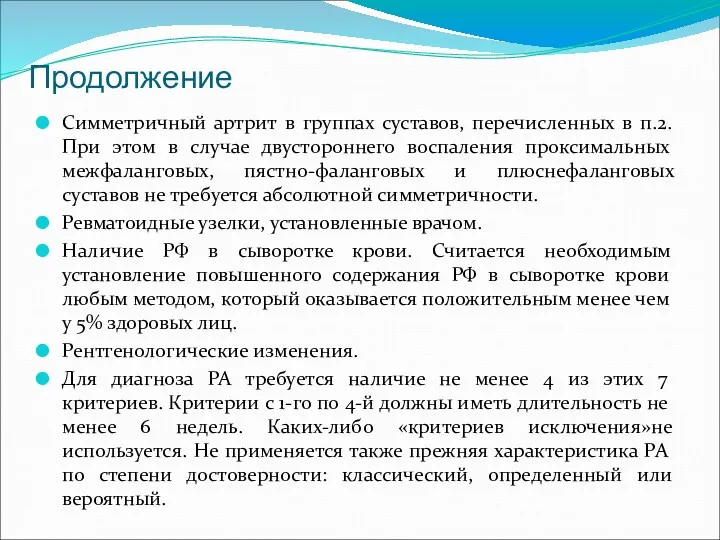 Продолжение

Симметричный артрит в группах суставов, перечисленных в п.2. При этом в случае двустороннего воспаления проксимальных межфаланговых, пястно-фаланговых и плюснефаланговых суставов не требуется абсолютной симметричности.

Ревматоидные узелки, установленные врачом.

Наличие РФ в сыворотке крови. Считается необходимым установление повышенного содержания РФ в сыворотке крови любым методом, который оказывается положительным менее чем у 5% здоровых лиц.

Рентгенологические изменения.

Для диагноза РА требуется наличие не менее 4 из этих 7 критериев. Критерии с 1-го по 4-й должны иметь длительность не менее 6 недель. Каких-либо «критериев исключения»не используется. Не применяется также прежняя характеристика РА по степени достоверности: классический, определенный или вероятный.